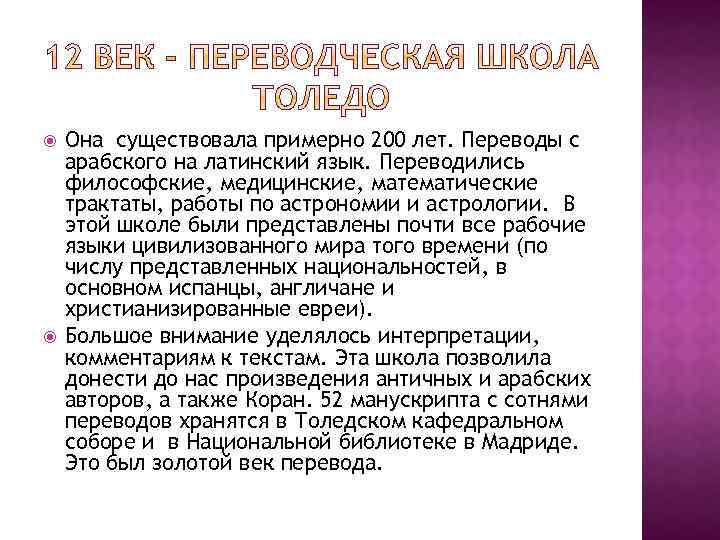 12 ВЕК – ПЕРЕВОДЧЕСКАЯ ШКОЛА ТОЛЕДО

Она существовала примерно 200 лет. Переводы с арабского на латинский язык. Переводились философские, медицинские, математические трактаты, работы по астрономии и астрологии. В этой школе были представлены почти все рабочие языки цивилизованного мира того времени (по числу представленных национальностей, в основном испанцы, англичане и христианизированные евреи).

Большое внимание уделялось интерпретации, комментариям к текстам. Эта школа позволила донести до нас произведения античных и арабских авторов, а также Коран. 52 манускрипта с сотнями переводов хранятся в Толедском кафедральном соборе и в Национальной библиотеке в Мадриде. Это был золотой век перевода.